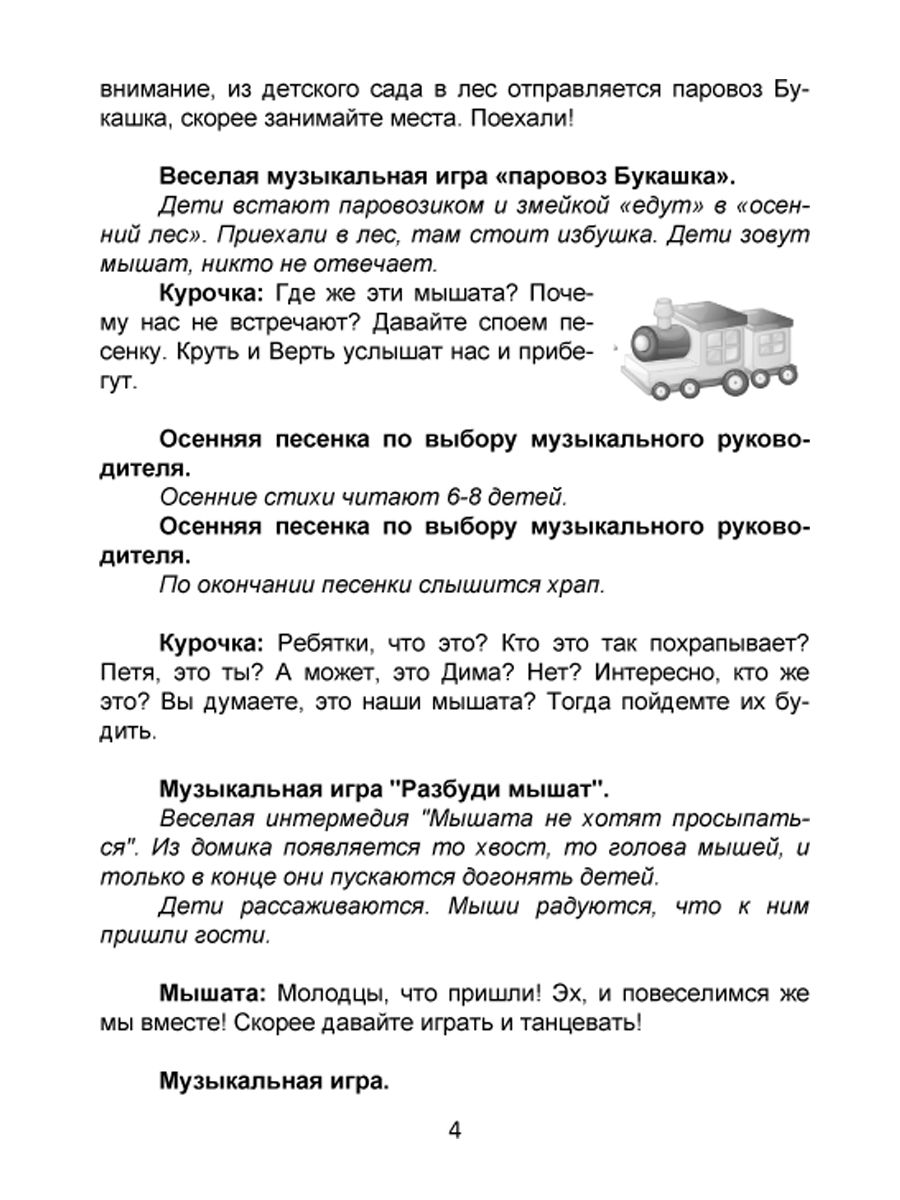 внимание, из детского сада в лес отправляется паровоз Букашка, скорее занимайте места. Поехали!

Веселая музыкальная игра «паровоз Букашка».

Дети встают паровозиком и змейкой «едут» в «осенний лес». Приехали в лес, там стоит избушка. Дети зовут мышат, никто не отвечает.

Курочка: Где же эти мышата? Почему нас не встречают? Давайте споем песенку. Круть и Верть услышат нас и прибегут.

Осенняя песенка по выбору музыкального руководителя.

Осенние стихи читают 6-8 детей.

Осенняя песенка по выбору музыкального руководителя.

По окончании песенки слышится храп.

Курочка: Ребятки, что это? Кто это так похрапывает? Петя, это ты? А может, это Дима? Нет? Интересно, кто же это? Вы думаете, это наши мышата? Тогда пойдемте их будить.

Музыкальная игра "Разбуди мышат".

Веселая интермедия "Мышата не хотят просыпаться". Из домика появляется то хвост, то голова мышей, и только в конце они пускаются догонять детей.

Дети рассаживаются. Мыши радуются, что к ним пришли гости.

Мышата: Молодцы, что пришли! Эх, и повеселимся же мы вместе! Скорее давайте играть и танцевать!

Музыкальная игра.

4